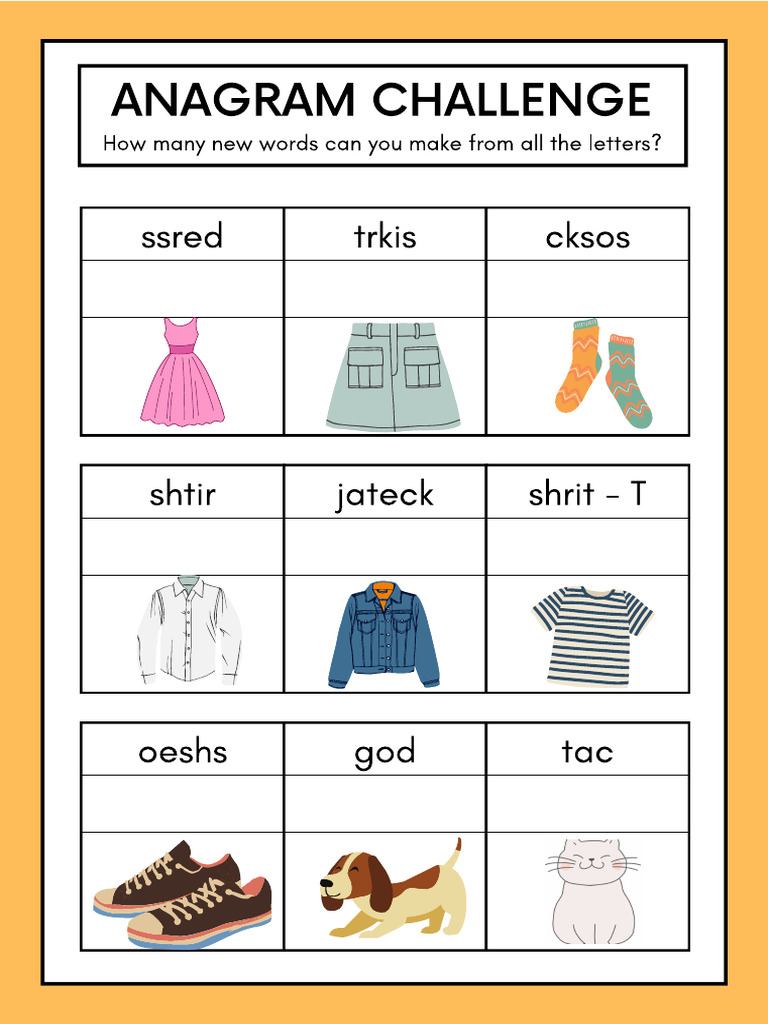 ANAGRAM CHALLENGE

How many new words can you make from all the letters?

| ssred | trkis | cksos |
|---|---|---|
| | | |
| | | |

| shtir | jateck | shrit - T |
|---|---|---|
| | | |
| | | |

| oeshs | god | tac |
|---|---|---|
| | | |
| | | |